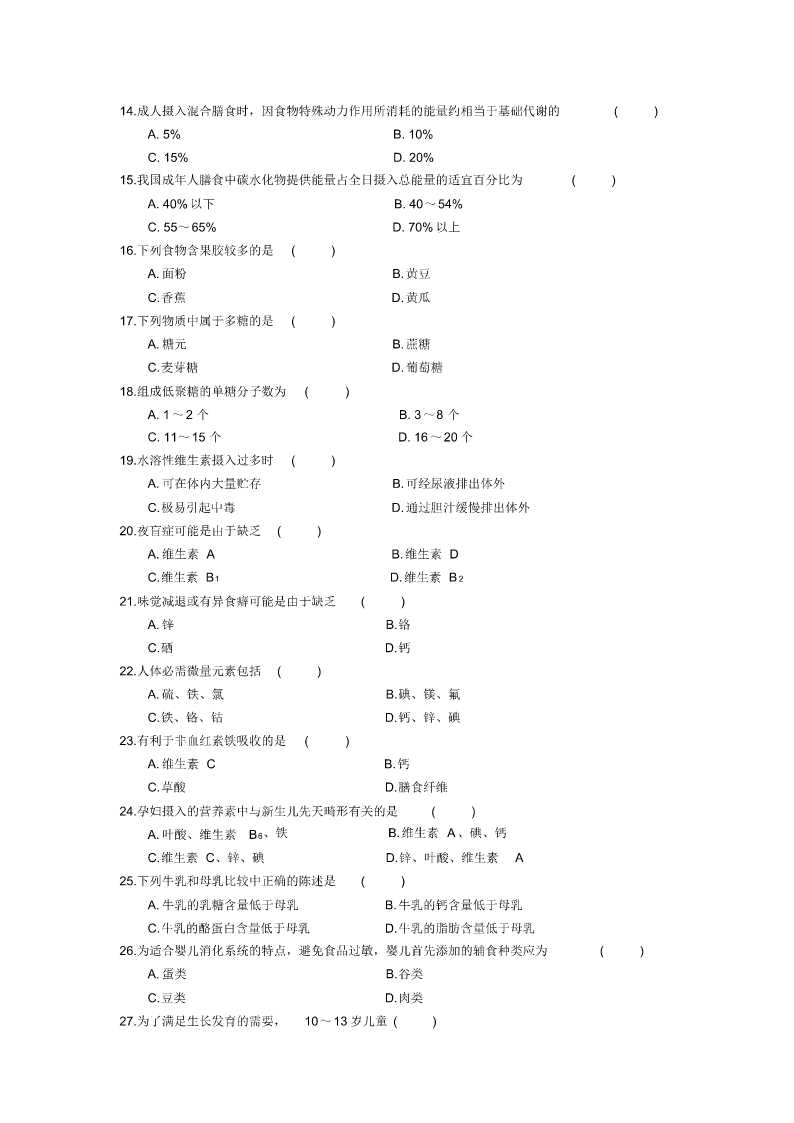 14.成人摄入混合膳食时，因食物特殊动力作用所消耗的能量约相当于基础代谢的 ( )

A. 5%
B. 10%
C. 15%
D. 20%

15.我国成年人膳食中碳水化物提供能量占全日摄入总能量的适宜百分比为 ( )

A. 40% 以下
B. 40～54%
C. 55～65%
D. 70% 以上

16.下列食物含果胶较多的是 ( )

A. 面粉
B. 黄豆
C. 香蕉
D. 黄瓜

17.下列物质中属于多糖的是 ( )

A. 糖元
B. 蔗糖
C. 麦芽糖
D. 葡萄糖

18.组成低聚糖的单糖分子数为 ( )

A. 1～2 个
B. 3～8 个
C. 11～15 个
D. 16～20 个

19.水溶性维生素摄入过多时 ( )

A. 可在体内大量贮存
B. 可经尿液排出体外
C. 极易引起中毒
D. 通过胆汁缓慢排出体外

20.夜盲症可能是由于缺乏 ( )

A. 维生素 A
B. 维生素 D
C. 维生素 $B_1$
D. 维生素 $B_2$

21.味觉减退或有异食癖可能是由于缺乏 ( )

A. 锌
B. 铬
C. 硒
D. 钙

22.人体必需微量元素包括 ( )

A. 硫、铁、氯
B. 碘、镁、氟
C. 铁、铬、钴
D. 钙、锌、碘

23.有利于非血红素铁吸收的是 ( )

A. 维生素 C
B. 钙
C. 草酸
D. 膳食纤维

24.孕妇摄入的营养素中与新生儿先天畸形有关的是 ( )

A. 叶酸、维生素 $B_6$、铁
B. 维生素 A、碘、钙
C. 维生素 C、锌、碘
D. 锌、叶酸、维生素 A

25.下列牛乳和母乳比较中正确的陈述是 ( )

A. 牛乳的乳糖含量低于母乳
B. 牛乳的钙含量低于母乳
C. 牛乳的酪蛋白含量低于母乳
D. 牛乳的脂肪含量低于母乳

26.为适合婴儿消化系统的特点，避免食品过敏，婴儿首先添加的辅食种类应为 ( )

A. 蛋类
B. 谷类
C. 豆类
D. 肉类

27.为了满足生长发育的需要， 10～13 岁儿童 ( )